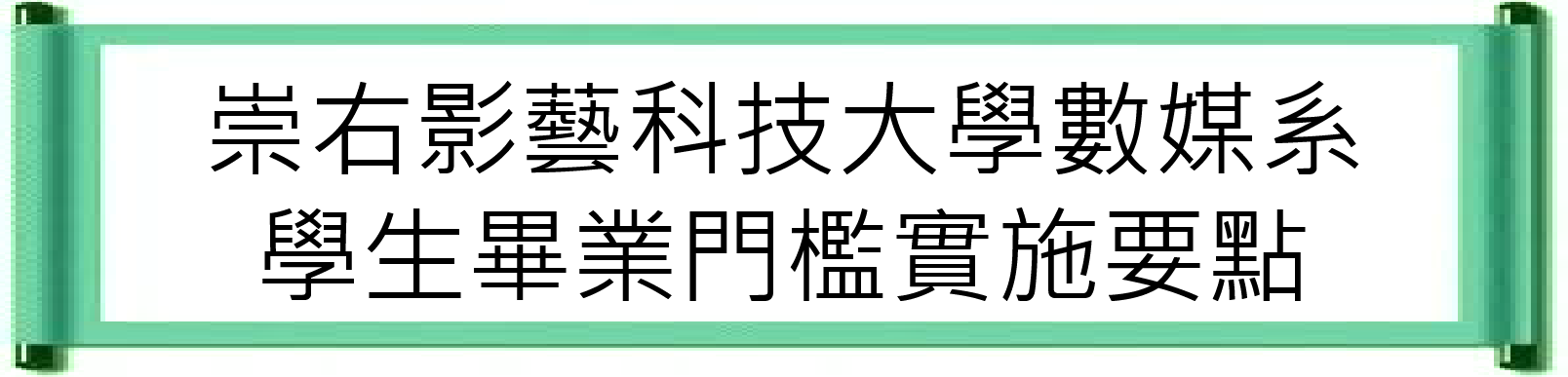 崇右影藝科技大學數媒系
學生畢業門檻實施要點